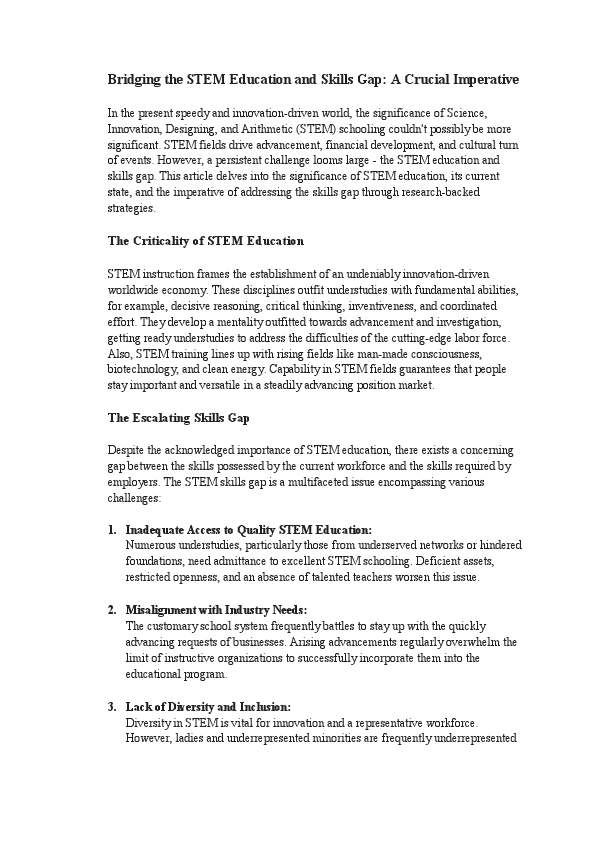 Bridging the STEM Education and Skills Gap: A Crucial Imperative

In the present speedy and innovation-driven world, the significance of Science, Innovation, Designing, and Arithmetic (STEM) schooling couldn't possibly be more significant. STEM fields drive advancement, financial development, and cultural turn of events. However, a persistent challenge looms large - the STEM education and skills gap. This article delves into the significance of STEM education, its current state, and the imperative of addressing the skills gap through research-backed strategies.

The Criticality of STEM Education

STEM instruction frames the establishment of an undeniably innovation-driven worldwide economy. These disciplines outfit understudies with fundamental abilities, for example, decisive reasoning, critical thinking, inventiveness, and coordinated effort. They develop a mentality outfitted towards advancement and investigation, getting ready understudies to address the difficulties of the cutting-edge labor force. Also, STEM training lines up with rising fields like man-made consciousness, biotechnology, and clean energy. Capability in STEM fields guarantees that people stay important and versatile in a steadily advancing position market.

The Escalating Skills Gap

Despite the acknowledged importance of STEM education, there exists a concerning gap between the skills possessed by the current workforce and the skills required by employers. The STEM skills gap is a multifaceted issue encompassing various challenges:

1. Inadequate Access to Quality STEM Education:
Numerous understudies, particularly those from underserved networks or hindered foundations, need admittance to excellent STEM schooling. Deficient assets, restricted openness, and an absence of talented teachers worsen this issue.

2. Misalignment with Industry Needs:
The customary school system frequently battles to stay up with the quickly advancing requests of businesses. Arising advancements regularly overwhelm the limit of instructive organizations to successfully incorporate them into the educational program.

3. Lack of Diversity and Inclusion:
Diversity in STEM is vital for innovation and a representative workforce. However, ladies and underrepresented minorities are frequently underrepresented